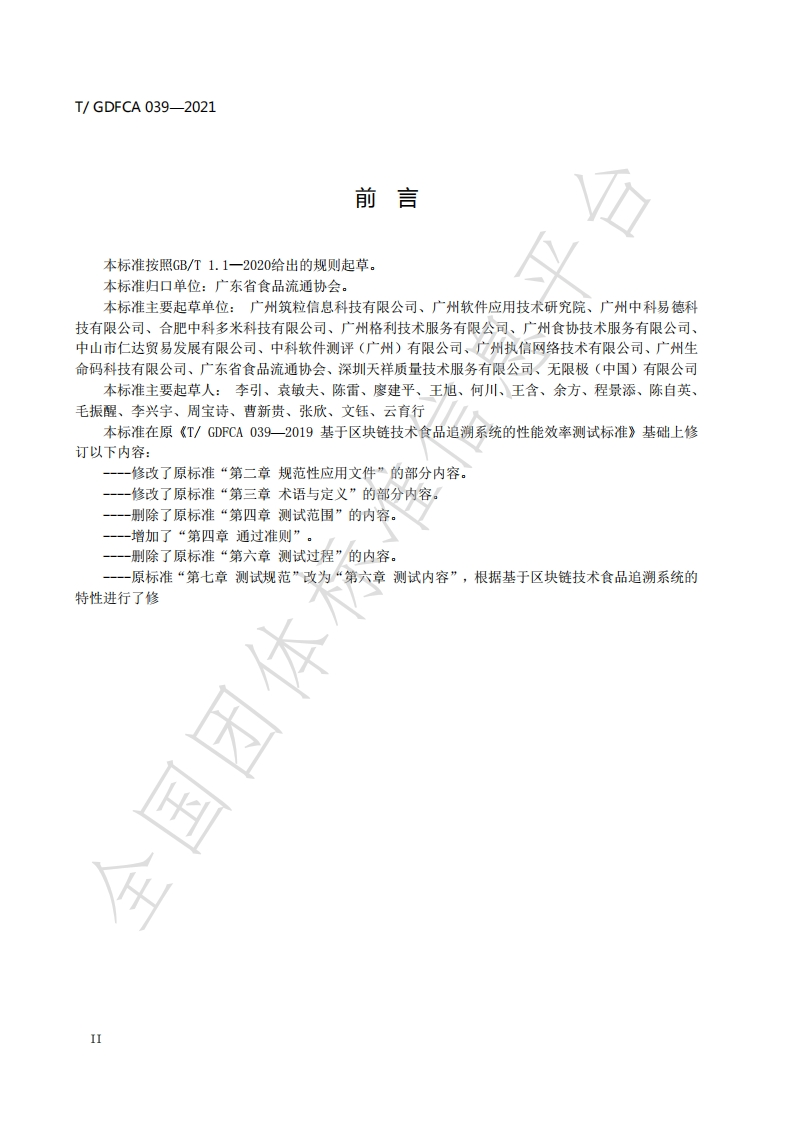 T/ GDFCA 039—2021

前 言

本标准按照GB/T 1.1—2020给出的规则起草。

本标准归口单位：广东省食品流通协会。

本标准主要起草单位： 广州筑粒信息科技有限公司、广州软件应用技术研究院、广州中科易德科技有限公司、合肥中科多米科技有限公司、广州格利技术服务有限公司、广州食协技术服务有限公司、中山市仁达贸易发展有限公司、中科软件测评（广州）有限公司、广州执信网络技术有限公司、广州生命码科技有限公司、广东省食品流通协会、深圳天祥质量技术服务有限公司、无限极（中国）有限公司

本标准主要起草人： 李引、袁敏夫、陈雷、廖建平、王旭、何川、王含、余方、程景添、陈自英、毛振醒、李兴宇、周宝诗、曹新贵、张欣、文钰、云育行

本标准在原《T/ GDFCA 039—2019 基于区块链技术食品追溯系统的性能效率测试标准》基础上修订以下内容:

----修改了原标准“第二章 规范性应用文件”的部分内容。

----修改了原标准“第三章 术语与定义”的部分内容。

----删除了原标准“第四章 测试范围”的内容。

----增加了“第四章 通过准则”。

----删除了原标准“第六章 测试过程”的内容。

----原标准“第七章 测试规范”改为“第六章 测试内容”，根据基于区块链技术食品追溯系统的特性进行了修

全国团体标准信息平台

II